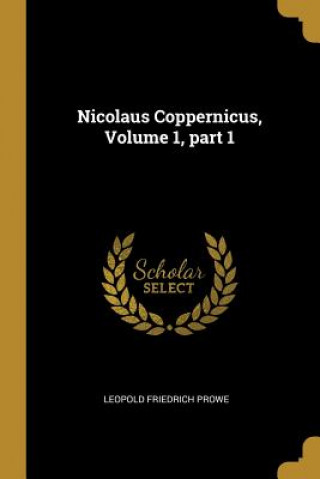 Nicolaus Coppernicus, Volume 1, part 1

Scholar SELECT

LEOPOLD FRIEDRICH PROWE